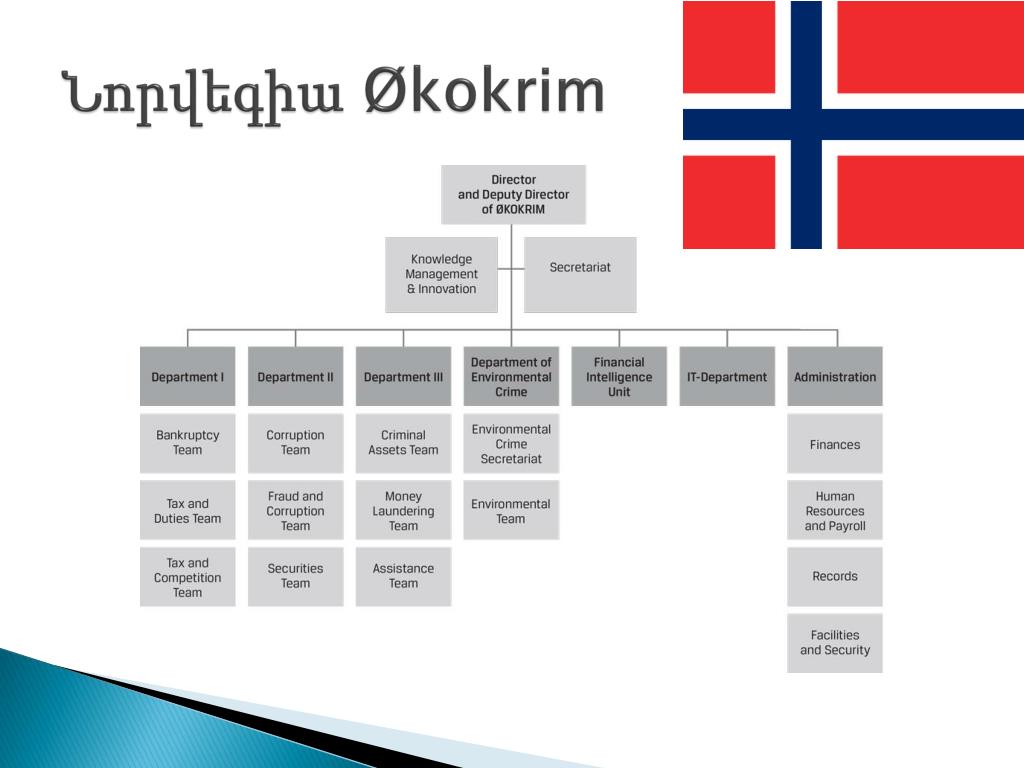 Նորվեգիա Økokrim

Director and Deputy Director of ØKOKRIM

Knowledge Management & Innovation

Secretariat

Department I

Bankruptcy Team

Tax and Duties Team

Tax and Competition Team

Department II

Corruption Team

Fraud and Corruption Team

Securities Team

Department III

Criminal Assets Team

Money Laundering Team

Assistance Team

Department of Environmental Crime

Environmental Crime Secretariat

Environmental Team

Financial Intelligence Unit

IT-Department

Administration

Finances

Human Resources and Payroll

Records

Facilities and Security